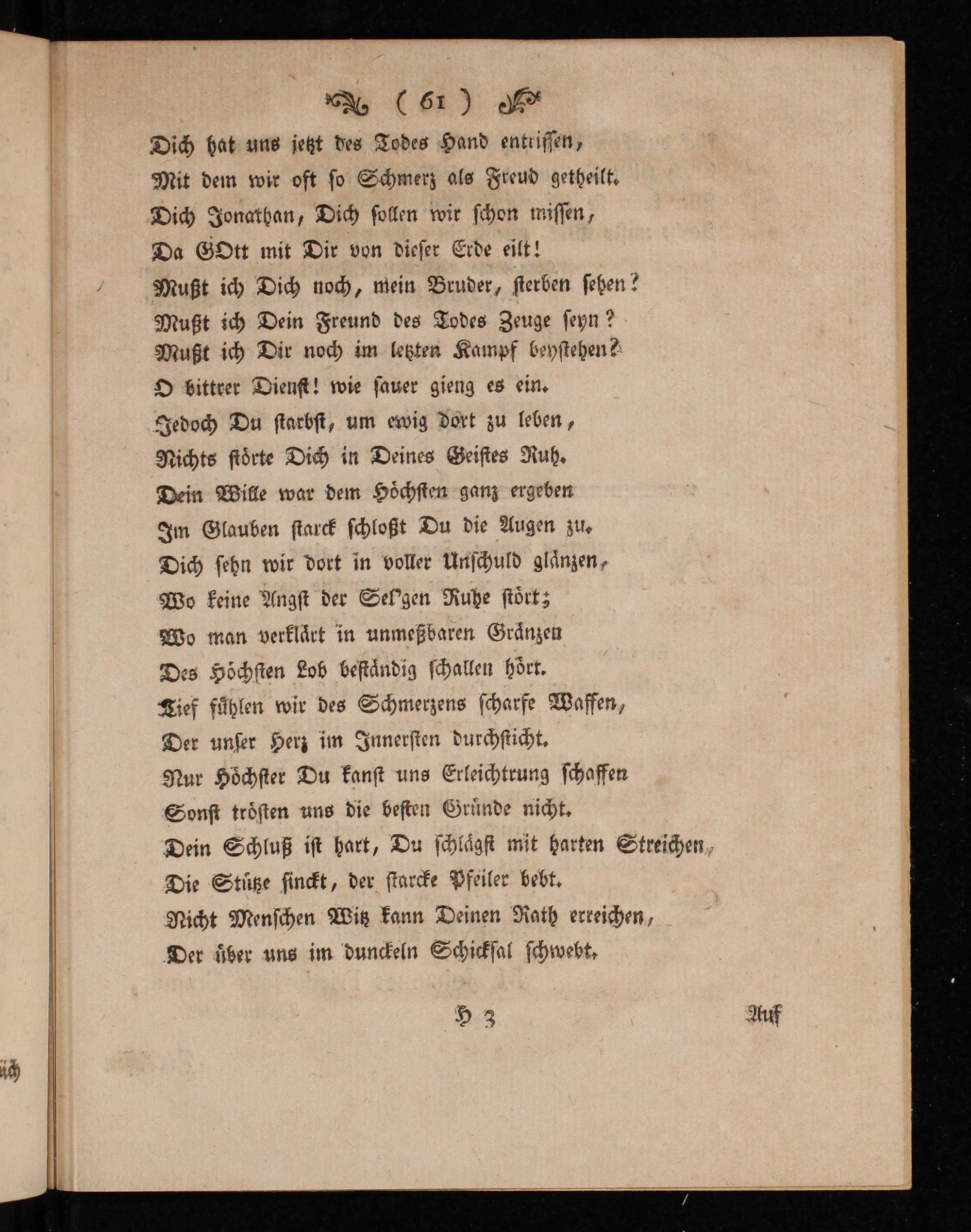 ( 61 )

Dich hat uns jetzt des Todes Hand entrissen,
Mit dem wir oft so Schmerz als Freud getheilt.
Dich Jonathan, Dich sollen wir schon missen,
Da GOtt mit Dir von dieser Erde eilt!
Mußt ich Dich noch, mein Bruder, sterben sehen?
Mußt ich Dein Freund des Todes Zeuge seyn?
Mußt ich Dir noch im letzten Kampf beystehen?
O bittrer Dienst! wie sauer gieng es ein.
Jedoch Du starbst, um ewig dort zu leben,
Nichts störte Dich in Deines Geistes Ruh.
Dein Wille war dem Höchsten ganz ergeben
Im Glauben starck schloßt Du die Augen zu.
Dich sehn wir dort in voller Unschuld glänzen,
Wo keine Angst der Sel'gen Ruhe stört;
Wo man verklärt in unmeßbaren Gränzen
Des Höchsten Lob beständig schallen hört.
Tief fühlen wir des Schmerzens scharfe Waffen,
Der unser Herz im Innersten durchsticht.
Nur Höchster Du kanst uns Erleichtrung schaffen
Sonst trösten uns die besten Gründe nicht.
Dein Schluß ist hart, Du schlägst mit harten Streichen,
Die Stütze sinckt, der starcke Pfeiler bebt.
Nicht Menschen Witz kann Deinen Rath erreichen,
Der über uns im dunckeln Schicksal schwebt.

H 3 Auf